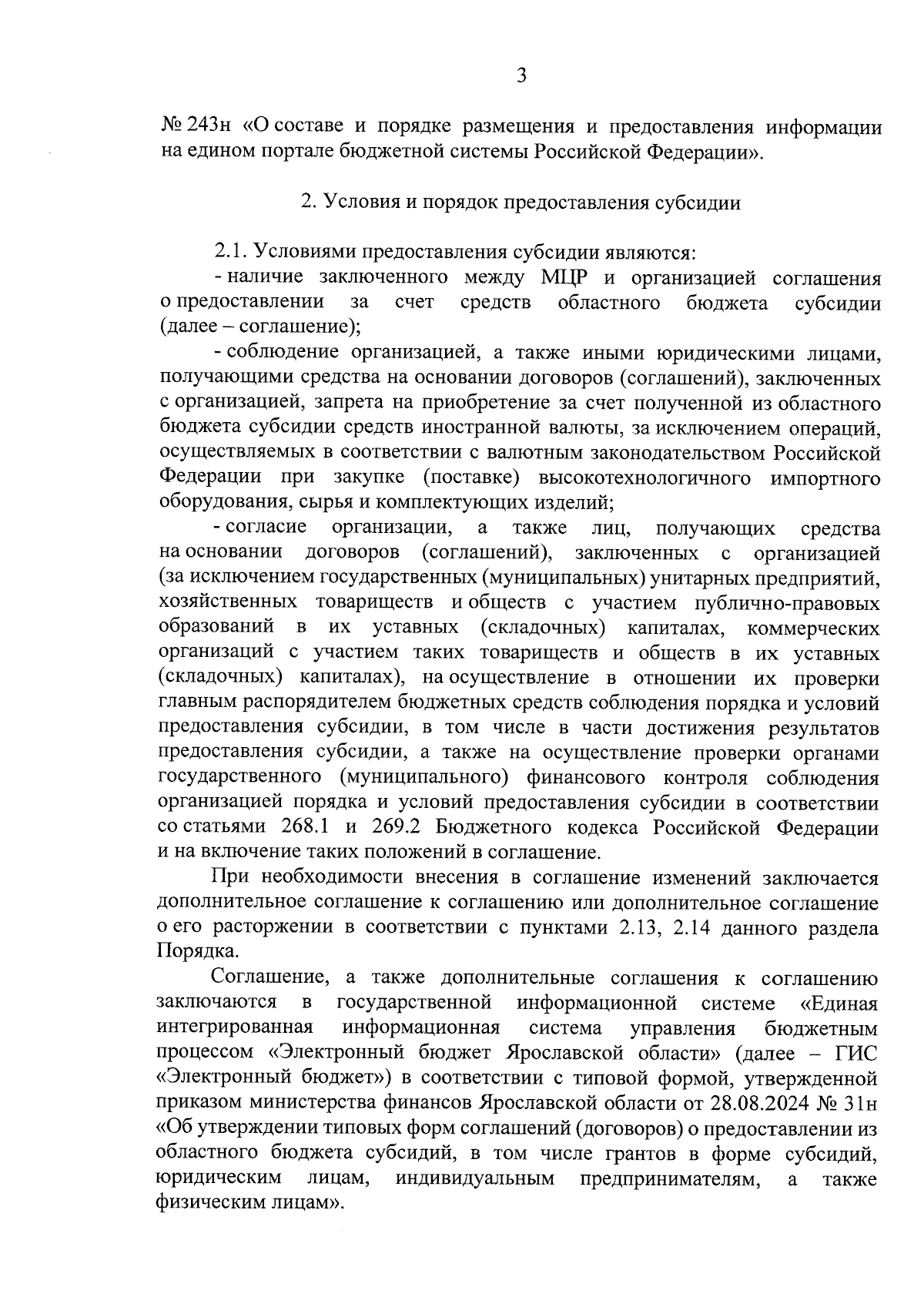 3

№ 243н «О составе и порядке размещения и предоставления информации на едином портале бюджетной системы Российской Федерации».

2. Условия и порядок предоставления субсидии

2.1. Условиями предоставления субсидии являются:

- наличие заключенного между МЦР и организацией соглашения о предоставлении за счет средств областного бюджета субсидии (далее – соглашение);

- соблюдение организацией, а также иными юридическими лицами, получающими средства на основании договоров (соглашений), заключенных с организацией, запрета на приобретение за счет полученной из областного бюджета субсидии средств иностранной валюты, за исключением операций, осуществляемых в соответствии с валютным законодательством Российской Федерации при закупке (поставке) высокотехнологичного импортного оборудования, сырья и комплектующих изделий;

- согласие организации, а также лиц, получающих средства на основании договоров (соглашений), заключенных с организацией (за исключением государственных (муниципальных) унитарных предприятий, хозяйственных товариществ и обществ с участием публично-правовых образований в их уставных (складочных) капиталах, коммерческих организаций с участием таких товариществ и обществ в их уставных (складочных) капиталах), на осуществление в отношении их проверки главным распорядителем бюджетных средств соблюдения порядка и условий предоставления субсидии, в том числе в части достижения результатов предоставления субсидии, а также на осуществление проверки органами государственного (муниципального) финансового контроля соблюдения организацией порядка и условий предоставления субсидии в соответствии со статьями 268.1 и 269.2 Бюджетного кодекса Российской Федерации и на включение таких положений в соглашение.

При необходимости внесения в соглашение изменений заключается дополнительное соглашение к соглашению или дополнительное соглашение о его расторжении в соответствии с пунктами 2.13, 2.14 данного раздела Порядка.

Соглашение, а также дополнительные соглашения к соглашению заключаются в государственной информационной системе «Единая интегрированная информационная система управления бюджетным процессом «Электронный бюджет Ярославской области» (далее – ГИС «Электронный бюджет») в соответствии с типовой формой, утвержденной приказом министерства финансов Ярославской области от 28.08.2024 № 31н «Об утверждении типовых форм соглашений (договоров) о предоставлении из областного бюджета субсидий, в том числе грантов в форме субсидий, юридическим лицам, индивидуальным предпринимателям, а также физическим лицам».